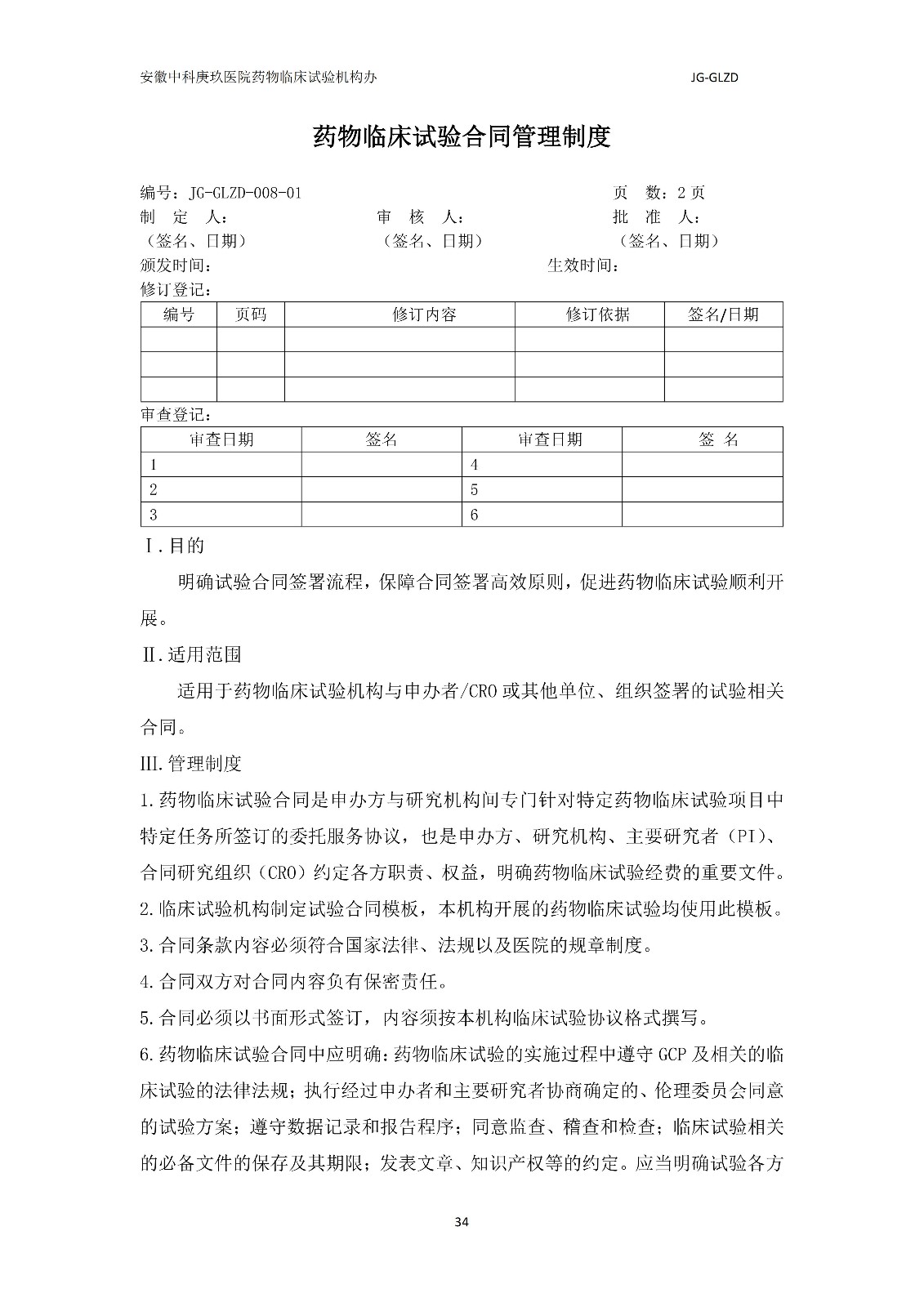 安徽中科庚玖医院药物临床试验机构办　JG-GLZD

药物临床试验合同管理制度

编号：JG-GLZD-008-01　页　数：2页
制　定　人：　审　核　人：　批　准　人：
（签名、日期）　（签名、日期）　（签名、日期）
颁发时间：　生效时间：
修订登记：

| 编号 | 页码 | 修订内容 | 修订依据 | 签名/日期 |
|---|---|---|---|---|
| | | | | |
| | | | | |
| | | | | |

审查登记：

| 审查日期 | 签名 | 审查日期 | 签　名 |
|---|---|---|---|
| 1 | | 4 | |
| 2 | | 5 | |
| 3 | | 6 | |

Ⅰ.目的

明确试验合同签署流程，保障合同签署高效原则，促进药物临床试验顺利开展。

Ⅱ.适用范围

适用于药物临床试验机构与申办者/CRO或其他单位、组织签署的试验相关合同。

III.管理制度

1.药物临床试验合同是申办方与研究机构间专门针对特定药物临床试验项目中特定任务所签订的委托服务协议，也是申办方、研究机构、主要研究者（PI）、合同研究组织（CRO）约定各方职责、权益，明确药物临床试验经费的重要文件。

2.临床试验机构制定试验合同模板，本机构开展的药物临床试验均使用此模板。

3.合同条款内容必须符合国家法律、法规以及医院的规章制度。

4.合同双方对合同内容负有保密责任。

5.合同必须以书面形式签订，内容须按本机构临床试验协议格式撰写。

6.药物临床试验合同中应明确：药物临床试验的实施过程中遵守GCP及相关的临床试验的法律法规；执行经过申办者和主要研究者协商确定的、伦理委员会同意的试验方案；遵守数据记录和报告程序；同意监查、稽查和检查；临床试验相关的必备文件的保存及其期限；发表文章、知识产权等的约定。应当明确试验各方

34